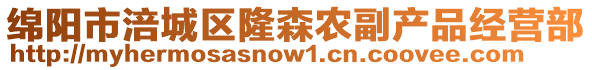 绵阳市涪城区隆森农副产品经营部
http://myhermosasnow1.cn.coovee.com